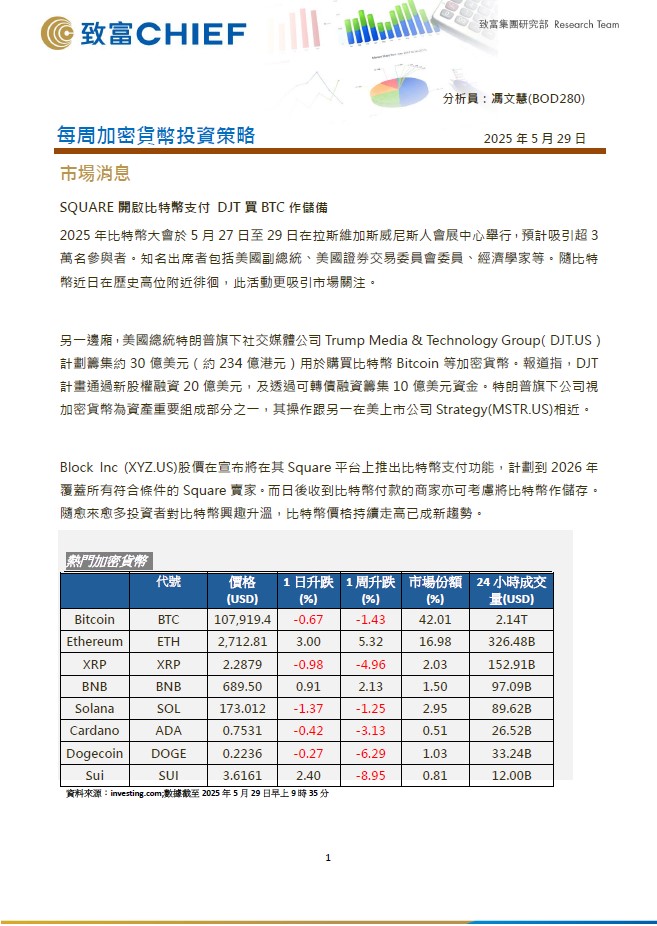 致富CHIEF

致富集團研究部 Research Team

分析員：馮文慧(BOD280)

每周加密貨幣投資策略

2025 年 5 月 29 日

市場消息

SQUARE 開啟比特幣支付 DJT 買 BTC 作儲備

2025 年比特幣大會於 5 月 27 日至 29 日在拉斯維加斯威尼斯人會展中心舉行，預計吸引超 3 萬名參與者。知名出席者包括美國副總統、美國證券交易委員會委員、經濟學家等。隨比特幣近日在歷史高位附近徘徊，此活動更吸引市場關注。

另一邊廂，美國總統特朗普旗下社交媒體公司 Trump Media & Technology Group( DJT.US ) 計劃籌集約 30 億美元（約 234 億港元）用於購買比特幣 Bitcoin 等加密貨幣。報道指，DJT 計畫通過新股權融資 20 億美元，及透過可轉債融資籌集 10 億美元資金。特朗普旗下公司視加密貨幣為資產重要組成部分之一，其操作跟另一在美上市公司 Strategy(MSTR.US)相近。

Block Inc (XYZ.US)股價在宣布將在其 Square 平台上推出比特幣支付功能，計劃到 2026 年覆蓋所有符合條件的 Square 賣家。而日後收到比特幣付款的商家亦可考慮將比特幣作儲存。隨愈來愈多投資者對比特幣興趣升溫，比特幣價格持續走高已成新趨勢。

熱門加密貨幣

| | 代號 | 價格 (USD) | 1 日升跌 (%) | 1 周升跌 (%) | 市場份額 (%) | 24 小時成交量(USD) |
|---|---|---|---|---|---|---|
| Bitcoin | BTC | 107,919.4 | -0.67 | -1.43 | 42.01 | 2.14T |
| Ethereum | ETH | 2,712.81 | 3.00 | 5.32 | 16.98 | 326.48B |
| XRP | XRP | 2.2879 | -0.98 | -4.96 | 2.03 | 152.91B |
| BNB | BNB | 689.50 | 0.91 | 2.13 | 1.50 | 97.09B |
| Solana | SOL | 173.012 | -1.37 | -1.25 | 2.95 | 89.62B |
| Cardano | ADA | 0.7531 | -0.42 | -3.13 | 0.51 | 26.52B |
| Dogecoin | DOGE | 0.2236 | -0.27 | -6.29 | 1.03 | 33.24B |
| Sui | SUI | 3.6161 | 2.40 | -8.95 | 0.81 | 12.00B |

資料來源：investing.com;數據截至 2025 年 5 月 29 日早上 9 時 35 分

1